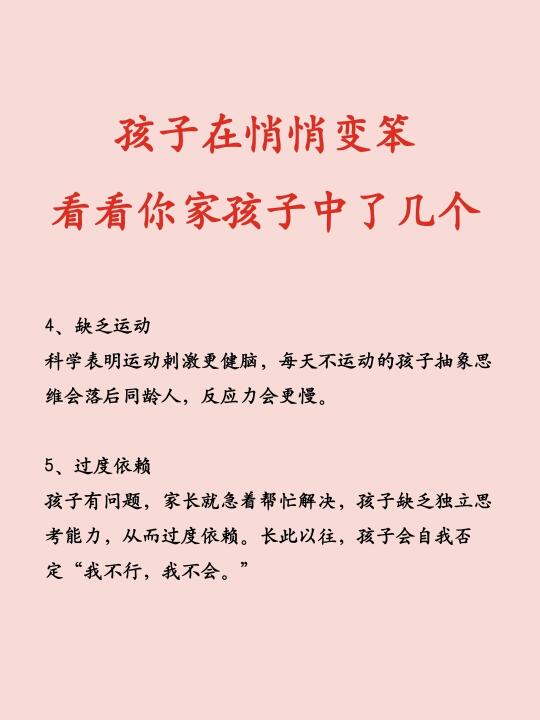 孩子在悄悄变笨
看看你家孩子中了几个

4、缺乏运动
科学表明运动刺激更健脑，每天不运动的孩子抽象思维会落后同龄人，反应力会更慢。

5、过度依赖
孩子有问题，家长就急着帮忙解决，孩子缺乏独立思考能力，从而过度依赖。长此以往，孩子会自我否定“我不行，我不会。”